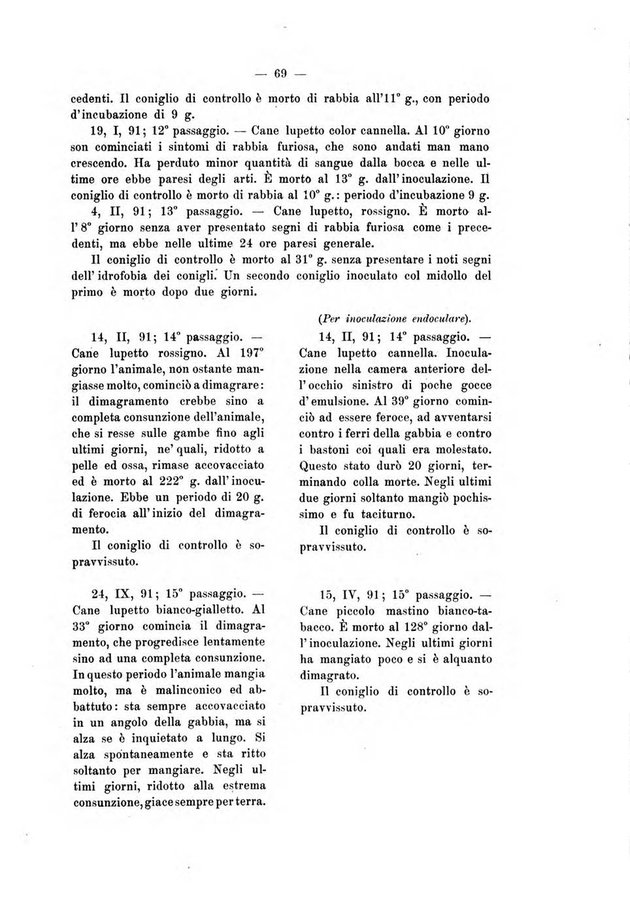 — 69 —

cedenti. Il coniglio di controllo è morto di rabbia all'11° g., con periodo d'incubazione di 9 g.

19, I, 91; 12° passaggio. — Cane lupetto color cannella. Al 10° giorno son cominciati i sintomi di rabbia furiosa, che sono andati man mano crescendo. Ha perduto minor quantità di sangue dalla bocca e nelle ultime ore ebbe paresi degli arti. È morto al 13° g. dall'inoculazione. Il coniglio di controllo è morto di rabbia al 10° g.: periodo d'incubazione 9 g.

4, II, 91; 13° passaggio. — Cane lupetto, rossigno. È morto all'8° giorno senza aver presentato segni di rabbia furiosa come i precedenti, ma ebbe nelle ultime 24 ore paresi generale.

Il coniglio di controllo è morto al 31° g. senza presentare i noti segni dell'idrofobia dei conigli. Un secondo coniglio inoculato col midollo del primo è morto dopo due giorni.

14, II, 91; 14° passaggio. — Cane lupetto rossigno. Al 197° giorno l'animale, non ostante mangiasse molto, cominciò a dimagrare: il dimagramento crebbe sino a completa consunzione dell'animale, che si resse sulle gambe fino agli ultimi giorni, ne' quali, ridotto a pelle ed ossa, rimase accovacciato ed è morto al 222° g. dall'inoculazione. Ebbe un periodo di 20 g. di ferocia all'inizio del dimagramento.

Il coniglio di controllo è sopravvissuto.

24, IX, 91; 15° passaggio. — Cane lupetto bianco-gialletto. Al 33° giorno comincia il dimagramento, che progredisce lentamente sino ad una completa consunzione. In questo periodo l'animale mangia molto, ma è malinconico ed abbattuto: sta sempre accovacciato in un angolo della gabbia, ma si alza se è inquietato a lungo. Si alza spontaneamente e sta ritto soltanto per mangiare. Negli ultimi giorni, ridotto alla estrema consunzione, giace sempre per terra.

(Per inoculazione endoculare).

14, II, 91; 14° passaggio. — Cane lupetto cannella. Inoculazione nella camera anteriore dell'occhio sinistro di poche gocce d'emulsione. Al 39° giorno cominciò ad essere feroce, ad avventarsi contro i ferri della gabbia e contro i bastoni coi quali era molestato. Questo stato durò 20 giorni, terminando colla morte. Negli ultimi due giorni soltanto mangiò pochissimo e fu taciturno.

Il coniglio di controllo è sopravvissuto.

15, IV, 91; 15° passaggio. — Cane piccolo mastino bianco-tabacco. È morto al 128° giorno dall'inoculazione. Negli ultimi giorni ha mangiato poco e si è alquanto dimagrato.

Il coniglio di controllo è sopravvissuto.